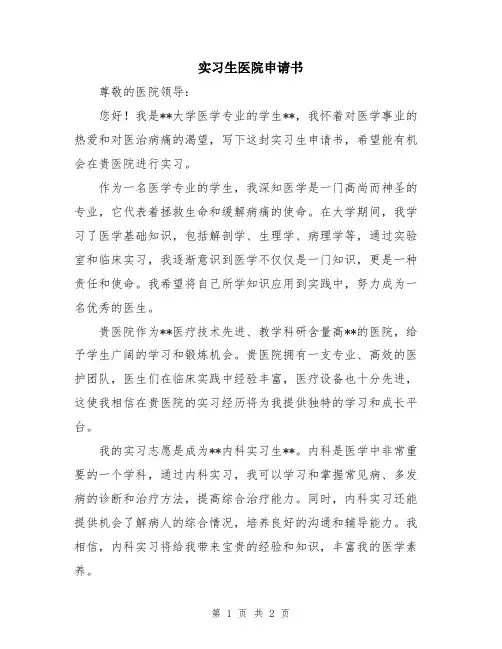 实习生医院申请书

尊敬的医院领导：

您好！我是**大学医学专业的学生**，我怀着对医学事业的热爱和对医治病痛的渴望，写下这封实习生申请书，希望能有机会在贵医院进行实习。

作为一名医学专业的学生，我深知医学是一门高尚而神圣的专业，它代表着拯救生命和缓解病痛的使命。在大学期间，我学习了医学基础知识，包括解剖学、生理学、病理学等，通过实验室和临床实习，我逐渐意识到医学不仅仅是一门知识，更是一种责任和使命。我希望将自己所学知识应用到实践中，努力成为一名优秀的医生。

贵医院作为**医疗技术先进、教学科研含量高**的医院，给予学生广阔的学习和锻炼机会。贵医院拥有一支专业、高效的医护团队，医生们在临床实践中经验丰富，医疗设备也十分先进，这使我相信在贵医院的实习经历将为我提供独特的学习和成长平台。

我的实习志愿是成为**内科实习生**。内科是医学中非常重要的一个学科，通过内科实习，我可以学习和掌握常见病、多发病的诊断和治疗方法，提高综合治疗能力。同时，内科实习还能提供机会了解病人的综合情况，培养良好的沟通和辅导能力。我相信，内科实习将给我带来宝贵的经验和知识，丰富我的医学素养。

第 1 页 共 2 页